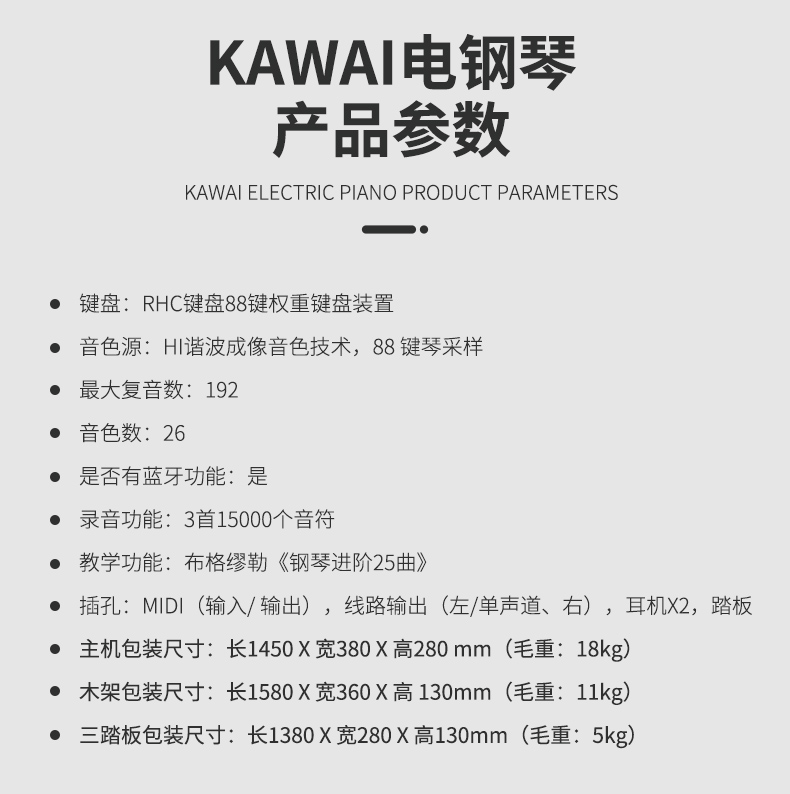 KAWAI电钢琴
产品参数

KAWAI ELECTRIC PIANO PRODUCT PARAMETERS

● 键盘：RHC键盘88键权重键盘装置
● 音色源：HI谐波成像音色技术，88 键琴采样
● 最大复音数：192
● 音色数：26
● 是否有蓝牙功能：是
● 录音功能：3首15000个音符
● 教学功能：布格缪勒《钢琴进阶25曲》
● 插孔：MIDI（输入/ 输出），线路输出（左/单声道、右），耳机X2，踏板
● 主机包装尺寸：长1450 X 宽380 X 高280 mm（毛重：18kg）
● 木架包装尺寸：长1580 X 宽360 X 高 130mm（毛重：11kg）
● 三踏板包装尺寸：长1380 X 宽280 X 高130mm（毛重：5kg）